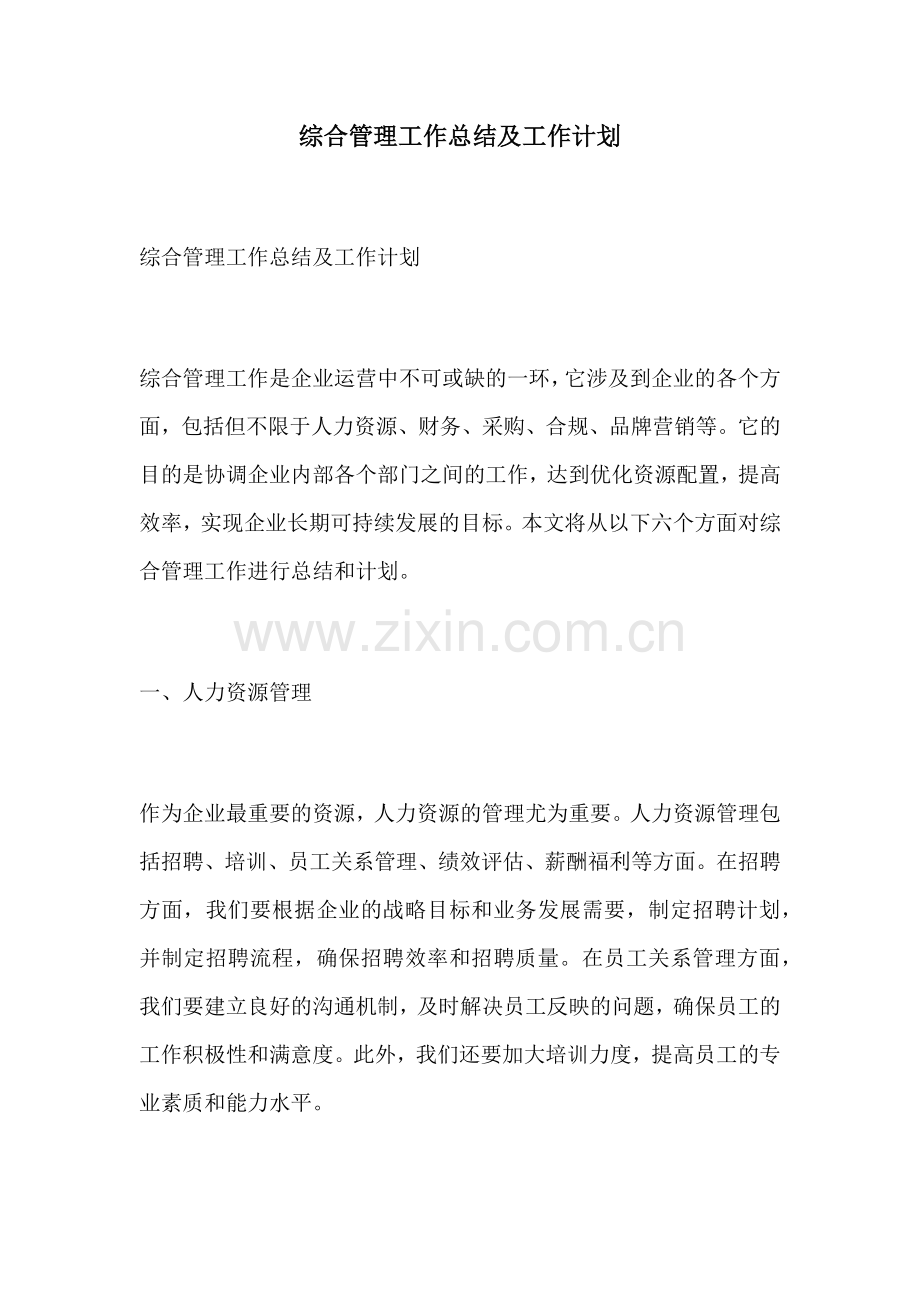 综合管理工作总结及工作计划

综合管理工作总结及工作计划

综合管理工作是企业运营中不可或缺的一环，它涉及到企业的各个方面，包括但不限于人力资源、财务、采购、合规、品牌营销等。它的目的是协调企业内部各个部门之间的工作，达到优化资源配置，提高效率，实现企业长期可持续发展的目标。本文将从以下六个方面对综合管理工作进行总结和计划。

www.zixin.com.cn

一、人力资源管理

作为企业最重要的资源，人力资源的管理尤为重要。人力资源管理包括招聘、培训、员工关系管理、绩效评估、薪酬福利等方面。在招聘方面，我们要根据企业的战略目标和业务发展需要，制定招聘计划，并制定招聘流程，确保招聘效率和招聘质量。在员工关系管理方面，我们要建立良好的沟通机制，及时解决员工反映的问题，确保员工的工作积极性和满意度。此外，我们还要加大培训力度，提高员工的专业素质和能力水平。